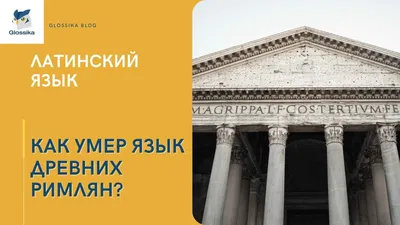 Glossika

GLOSSIKA BLOG

ЛАТИНСКИЙ ЯЗЫК

КАК УМЕР ЯЗЫК ДРЕВНИХ РИМЛЯН?

M·AGRIPPA·L·F·COS·TERTIVM·FE